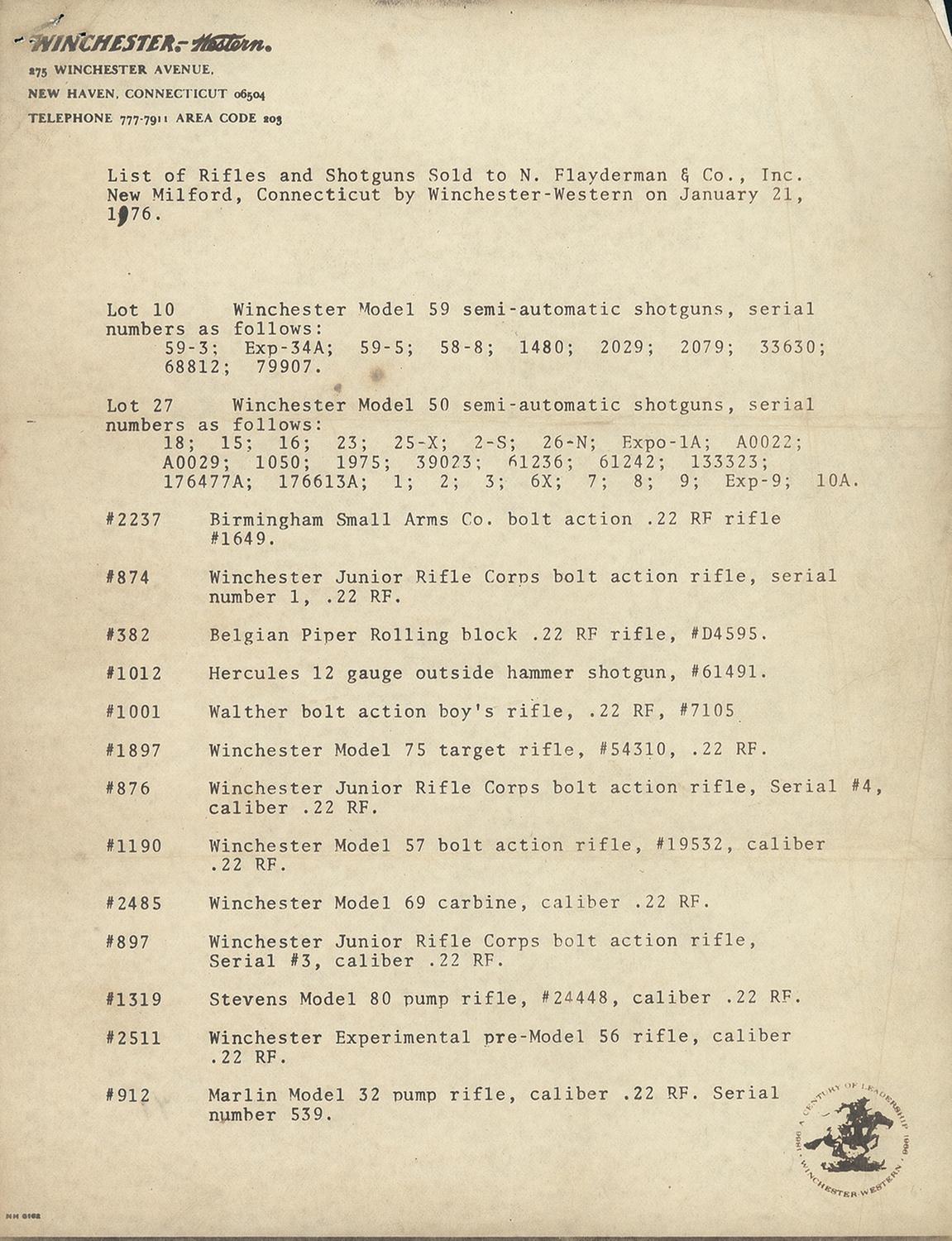 WINCHESTER-Western.
275 WINCHESTER AVENUE,
NEW HAVEN, CONNECTICUT 06504
TELEPHONE 777-7911 AREA CODE 203

List of Rifles and Shotguns Sold to N. Flayderman & Co., Inc. New Milford, Connecticut by Winchester-Western on January 21, 1976.

Lot 10 Winchester Model 59 semi-automatic shotguns, serial numbers as follows:
59-3; Exp-34A; 59-5; 58-8; 1480; 2029; 2079; 33630; 68812; 79907.

Lot 27 Winchester Model 50 semi-automatic shotguns, serial numbers as follows:
18; 15; 16; 23; 25-X; 2-S; 26-N; Expo-1A; A0022; A0029; 1050; 1975; 39023; 61236; 61242; 133323; 176477A; 176613A; 1; 2; 3; 6X; 7; 8; 9; Exp-9; 10A.

#2237 Birmingham Small Arms Co. bolt action .22 RF rifle #1649.

#874 Winchester Junior Rifle Corps bolt action rifle, serial number 1, .22 RF.

#382 Belgian Piper Rolling block .22 RF rifle, #D4595.

#1012 Hercules 12 gauge outside hammer shotgun, #61491.

#1001 Walther bolt action boy's rifle, .22 RF, #7105

#1897 Winchester Model 75 target rifle, #54310, .22 RF.

#876 Winchester Junior Rifle Corps bolt action rifle, Serial #4, caliber .22 RF.

#1190 Winchester Model 57 bolt action rifle, #19532, caliber .22 RF.

#2485 Winchester Model 69 carbine, caliber .22 RF.

#897 Winchester Junior Rifle Corps bolt action rifle, Serial #3, caliber .22 RF.

#1319 Stevens Model 80 pump rifle, #24448, caliber .22 RF.

#2511 Winchester Experimental pre-Model 56 rifle, caliber .22 RF.

#912 Marlin Model 32 pump rifle, caliber .22 RF. Serial number 539.

A CENTURY OF LEADERSHIP 1866 1966 WINCHESTER-WESTERN

NH 6162